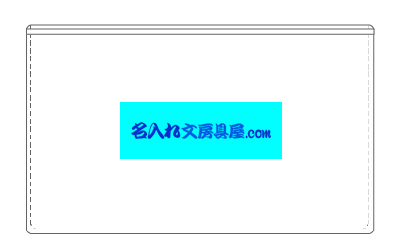 名入れ文房具屋.com